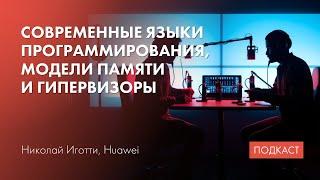 СОВРЕМЕННЫЕ ЯЗЫКИ ПРОГРАММИРОВАНИЯ, МОДЕЛИ ПАМЯТИ И ГИПЕРВИЗОРЫ

Николай Иготти, Huawei

ПОДКАСТ